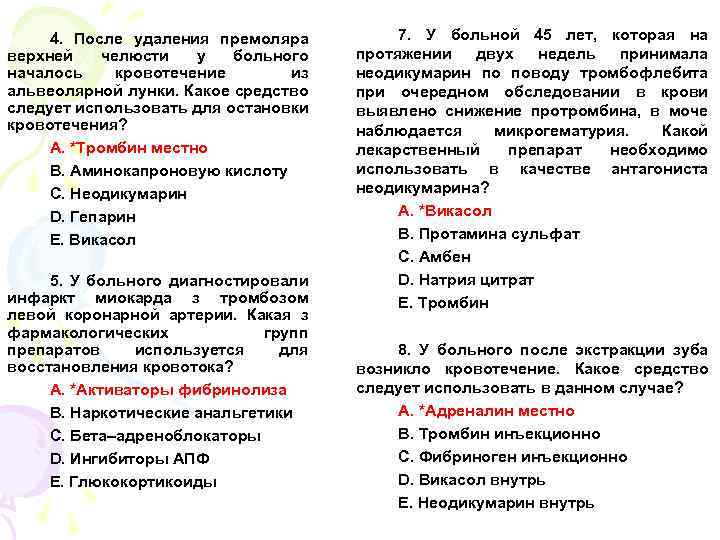 4. После удаления премоляра верхней челюсти у больного началось кровотечение из альвеолярной лунки. Какое средство следует использовать для остановки кровотечения?

A. *Тромбин местно
B. Аминокапроновую кислоту
C. Неодикумарин
D. Гепарин
E. Викасол

5. У больного диагностировали инфаркт миокарда з тромбозом левой коронарной артерии. Какая з фармакологических групп препаратов используется для восстановления кровотока?

A. *Активаторы фибринолиза
B. Наркотические анальгетики
C. Бета–адреноблокаторы
D. Ингибиторы АПФ
E. Глюкокортикоиды

7. У больной 45 лет, которая на протяжении двух недель принимала неодикумарин по поводу тромбофлебита при очередном обследовании в крови выявлено снижение протромбина, в моче наблюдается микрогематурия. Какой лекарственный препарат необходимо использовать в качестве антагониста неодикумарина?

A. *Викасол
B. Протамина сульфат
C. Амбен
D. Натрия цитрат
E. Тромбин

8. У больного после экстракции зуба возникло кровотечение. Какое средство следует использовать в данном случае?

A. *Адреналин местно
B. Тромбин инъекционно
C. Фибриноген инъекционно
D. Викасол внутрь
E. Неодикумарин внутрь